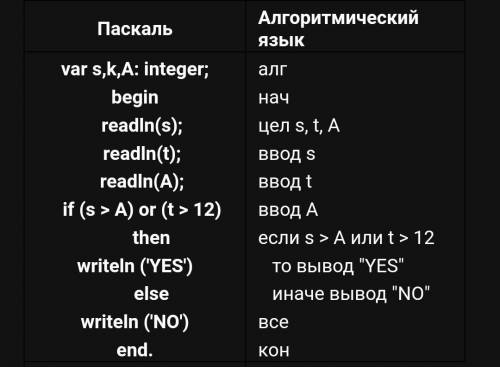 | Паскаль | Алгоритмический язык |
|---|---|
| var s,k,A: integer; | алг |
| begin | нач |
| readln(s); | цел s, t, A |
| readln(t); | ввод s |
| readln(A); | ввод t |
| if (s > A) or (t > 12) | ввод A |
| then | если s > A или t > 12 |
| writeln ('YES') | то вывод "YES" |
| else | иначе вывод "NO" |
| writeln ('NO') | все |
| end. | кон |